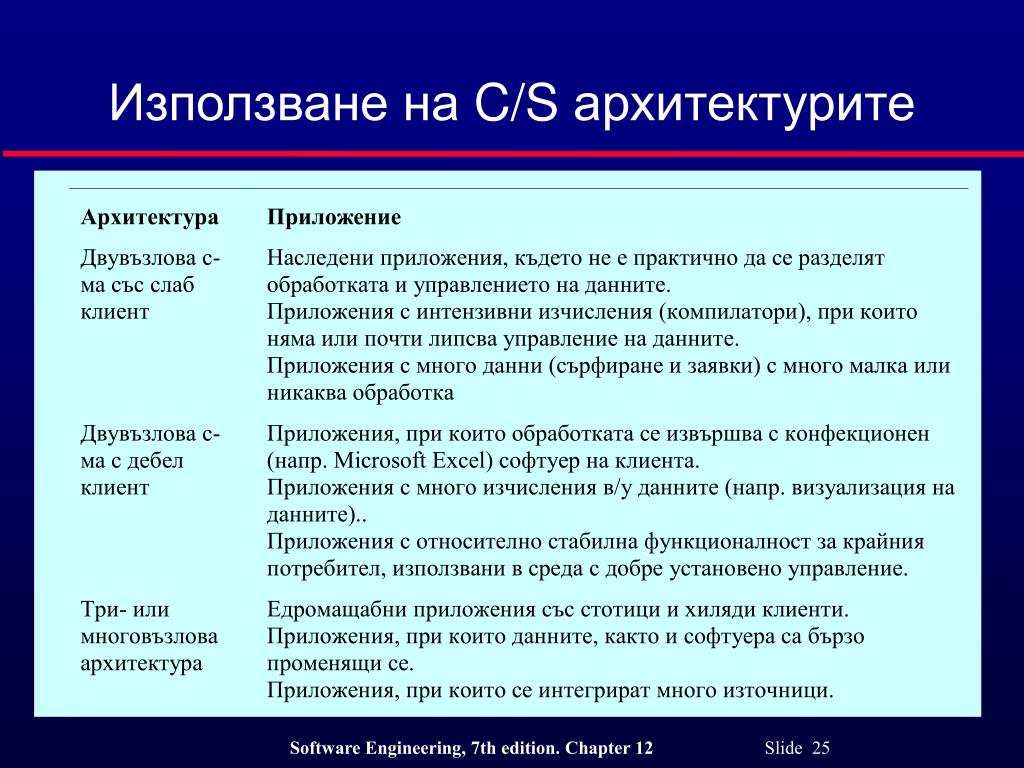 Използване на C/S архитектурите

| Архитектура | Приложение |
|---|---|
| Двувъзлова с-ма със слаб клиент | Наследени приложения, където не е практично да се разделят обработката и управлението на данните. Приложения с интензивни изчисления (компилатори), при които няма или почти липсва управление на данните. Приложения с много данни (сърфиране и заявки) с много малка или никаква обработка |
| Двувъзлова с-ма с дебел клиент | Приложения, при които обработката се извършва с конфекционен (напр. Microsoft Excel) софтуер на клиента. Приложения с много изчисления в/у данните (напр. визуализация на данните).. Приложения с относително стабилна функционалност за крайния потребител, използвани в среда с добре установено управление. |
| Три- или многовъзлова архитектура | Едромащабни приложения със стотици и хиляди клиенти. Приложения, при които данните, както и софтуера са бързо променящи се. Приложения, при които се интегрират много източници. |

Software Engineering, 7th edition. Chapter 12

Slide 25